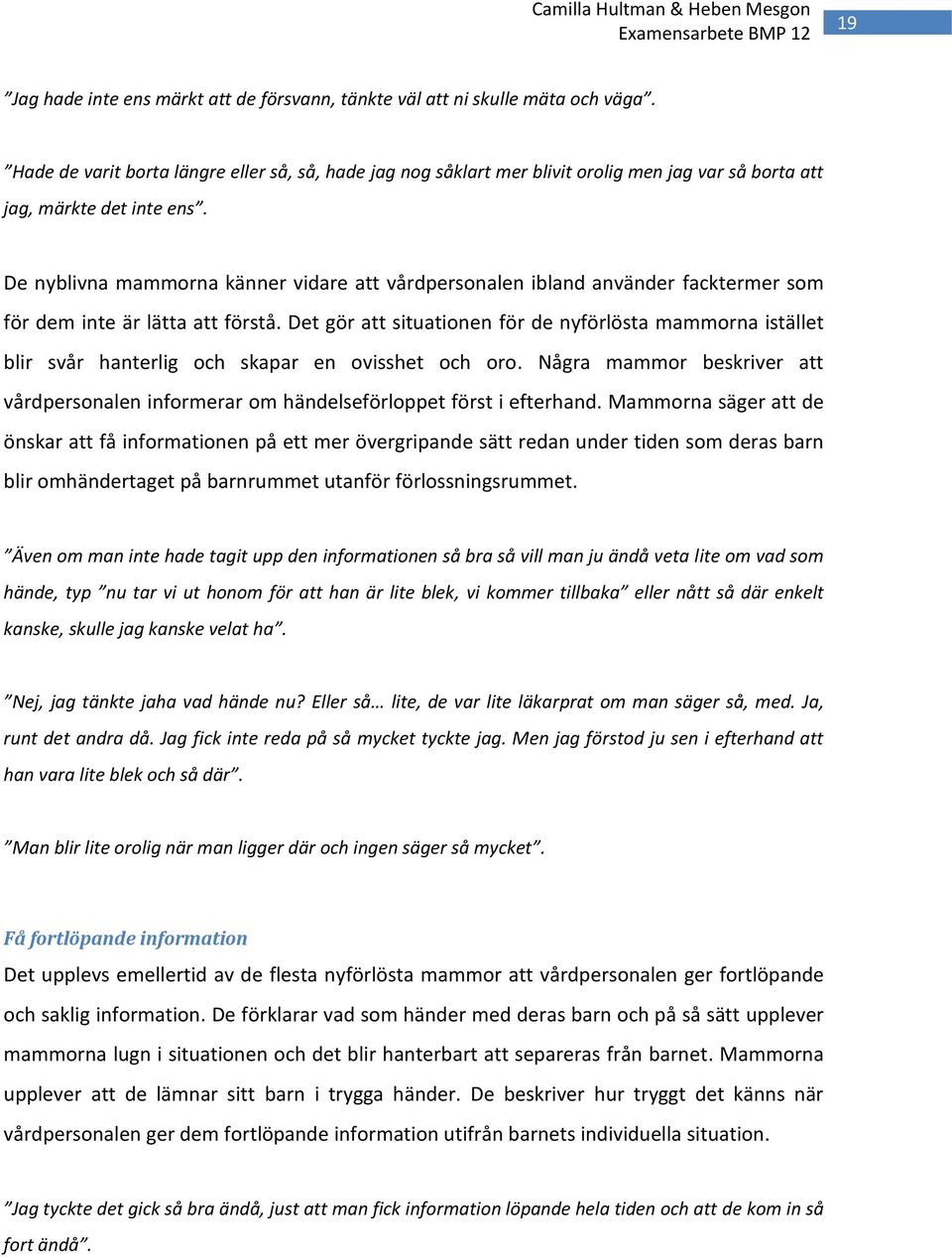 Camilla Hultman & Heben Mesgon
Examensarbete BMP 12
19

”Jag hade inte ens märkt att de försvann, tänkte väl att ni skulle mäta och väga”.

”Hade de varit borta längre eller så, så, hade jag nog såklart mer blivit orolig men jag var så borta att jag, märkte det inte ens”.

De nyblivna mammorna känner vidare att vårdpersonalen ibland använder facktermer som för dem inte är lätta att förstå. Det gör att situationen för de nyförlösta mammorna istället blir svår hanterlig och skapar en ovisshet och oro. Några mammor beskriver att vårdpersonalen informerar om händelseförloppet först i efterhand. Mammorna säger att de önskar att få informationen på ett mer övergripande sätt redan under tiden som deras barn blir omhändertaget på barnrummet utanför förlossningsrummet.

”Även om man inte hade tagit upp den informationen så bra så vill man ju ändå veta lite om vad som hände, typ ”nu tar vi ut honom för att han är lite blek, vi kommer tillbaka” eller nått så där enkelt kanske, skulle jag kanske velat ha”.

”Nej, jag tänkte jaha vad hände nu? Eller så… lite, de var lite läkarprat om man säger så, med. Ja, runt det andra då. Jag fick inte reda på så mycket tyckte jag. Men jag förstod ju sen i efterhand att han vara lite blek och så där”.

”Man blir lite orolig när man ligger där och ingen säger så mycket”.

Få fortlöpande information
Det upplevs emellertid av de flesta nyförlösta mammor att vårdpersonalen ger fortlöpande och saklig information. De förklarar vad som händer med deras barn och på så sätt upplever mammorna lugn i situationen och det blir hanterbart att separeras från barnet. Mammorna upplever att de lämnar sitt barn i trygga händer. De beskriver hur tryggt det känns när vårdpersonalen ger dem fortlöpande information utifrån barnets individuella situation.

”Jag tyckte det gick så bra ändå, just att man fick information löpande hela tiden och att de kom in så fort ändå”.